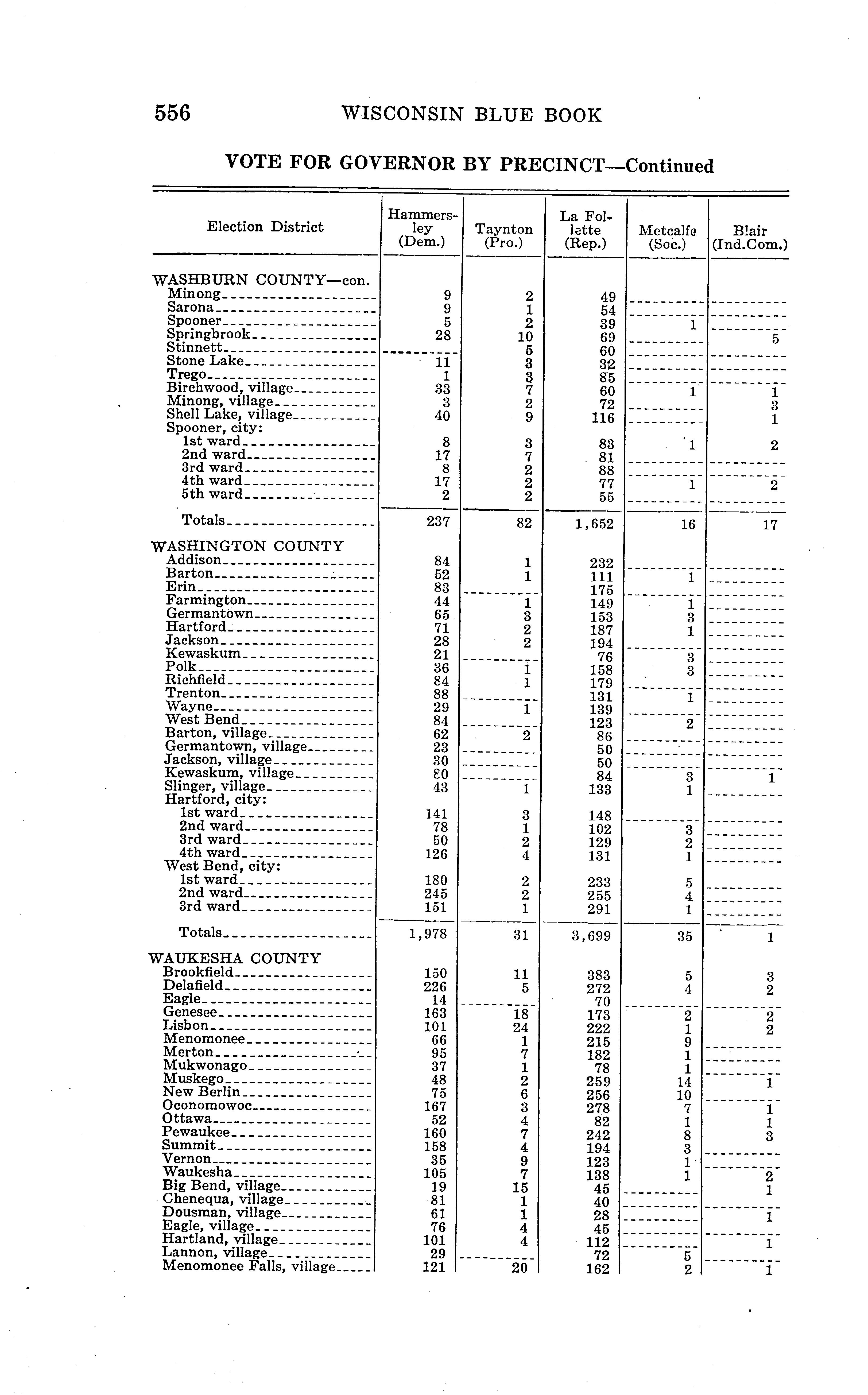 556 WISCONSIN BLUE BOOK

VOTE FOR GOVERNOR BY PRECINCT—Continued

| Election District | Hammersley (Dem.) | Taynton (Pro.) | La Follette (Rep.) | Metcalfe (Soc.) | Blair (Ind.Com.) |
|---|---|---|---|---|---|
| WASHBURN COUNTY—con. | | | | | |
| Minong | 9 | 2 | 49 | | |
| Sarona | 9 | 1 | 54 | | |
| Spooner | 5 | 2 | 39 | 1 | |
| Springbrook | 28 | 10 | 69 | | 5 |
| Stinnett | | 5 | 60 | | |
| Stone Lake | 11 | 3 | 32 | | |
| Trego | 1 | 3 | 85 | | |
| Birchwood, village | 33 | 7 | 60 | 1 | 1 |
| Minong, village | 3 | 2 | 72 | | 3 |
| Shell Lake, village | 40 | 9 | 116 | | 1 |
| Spooner, city: | | | | | |
| 1st ward | 8 | 3 | 83 | 1 | 2 |
| 2nd ward | 17 | 7 | 81 | | |
| 3rd ward | 8 | 2 | 88 | | |
| 4th ward | 17 | 2 | 77 | 1 | 2 |
| 5th ward | 2 | 2 | 55 | | |
| Totals | 237 | 82 | 1,652 | 16 | 17 |
| WASHINGTON COUNTY | | | | | |
| Addison | 84 | 1 | 232 | | |
| Barton | 52 | 1 | 111 | 1 | |
| Erin | 83 | | 175 | | |
| Farmington | 44 | 1 | 149 | 1 | |
| Germantown | 65 | 3 | 153 | 3 | |
| Hartford | 71 | 2 | 187 | 1 | |
| Jackson | 28 | 2 | 194 | | |
| Kewaskum | 21 | | 76 | 3 | |
| Polk | 36 | 1 | 158 | 3 | |
| Richfield | 84 | 1 | 179 | | |
| Trenton | 88 | | 131 | 1 | |
| Wayne | 29 | 1 | 139 | | |
| West Bend | 84 | | 123 | 2 | |
| Barton, village | 62 | 2 | 86 | | |
| Germantown, village | 23 | | 50 | | |
| Jackson, village | 30 | | 50 | | |
| Kewaskum, village | 80 | | 84 | 3 | 1 |
| Slinger, village | 43 | 1 | 133 | 1 | |
| Hartford, city: | | | | | |
| 1st ward | 141 | 3 | 148 | | |
| 2nd ward | 78 | 1 | 102 | 3 | |
| 3rd ward | 50 | 2 | 129 | 2 | |
| 4th ward | 126 | 4 | 131 | 1 | |
| West Bend, city: | | | | | |
| 1st ward | 180 | 2 | 233 | 5 | |
| 2nd ward | 245 | 2 | 255 | 4 | |
| 3rd ward | 151 | 1 | 291 | 1 | |
| Totals | 1,978 | 31 | 3,699 | 35 | 1 |
| WAUKESHA COUNTY | | | | | |
| Brookfield | 150 | 11 | 383 | 5 | 3 |
| Delafield | 226 | 5 | 272 | 4 | 2 |
| Eagle | 14 | | 70 | | |
| Genesee | 163 | 18 | 173 | 2 | 2 |
| Lisbon | 101 | 24 | 222 | 1 | 2 |
| Menomonee | 66 | 1 | 215 | 9 | |
| Merton | 95 | 7 | 182 | 1 | |
| Mukwonago | 37 | 1 | 78 | 1 | |
| Muskego | 48 | 2 | 259 | 14 | 1 |
| New Berlin | 75 | 6 | 256 | 10 | |
| Oconomowoc | 167 | 3 | 278 | 7 | 1 |
| Ottawa | 52 | 4 | 82 | 1 | 1 |
| Pewaukee | 160 | 7 | 242 | 8 | 3 |
| Summit | 158 | 4 | 194 | 3 | |
| Vernon | 35 | 9 | 123 | 1 | |
| Waukesha | 105 | 7 | 138 | 1 | 2 |
| Big Bend, village | 19 | 15 | 45 | | 1 |
| Chenequa, village | 81 | 1 | 40 | | |
| Dousman, village | 61 | 1 | 28 | | 1 |
| Eagle, village | 76 | 4 | 45 | | |
| Hartland, village | 101 | 4 | 112 | | 1 |
| Lannon, village | 29 | | 72 | 5 | |
| Menomonee Falls, village | 121 | 20 | 162 | 2 | 1 |